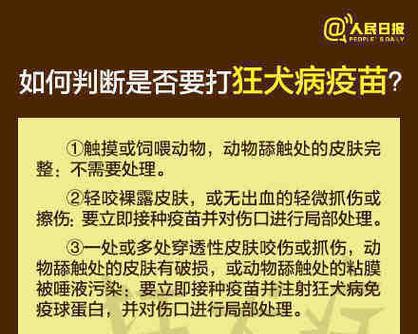 @人民日报
PEOPLE'S DAILY

如何判断是否要打狂犬病疫苗?

①触摸或饲喂动物，动物舔触处的皮肤完整：不需要处理。

②轻咬裸露皮肤，或无出血的轻微抓伤或擦伤：要立即接种疫苗并对伤口进行局部处理。

③一处或多处穿透性皮肤咬伤或抓伤，动物舔触处的皮肤有破损，或动物舔触处的粘膜被唾液污染：要立即接种疫苗并注射狂犬病免疫球蛋白，并对伤口进行局部处理。